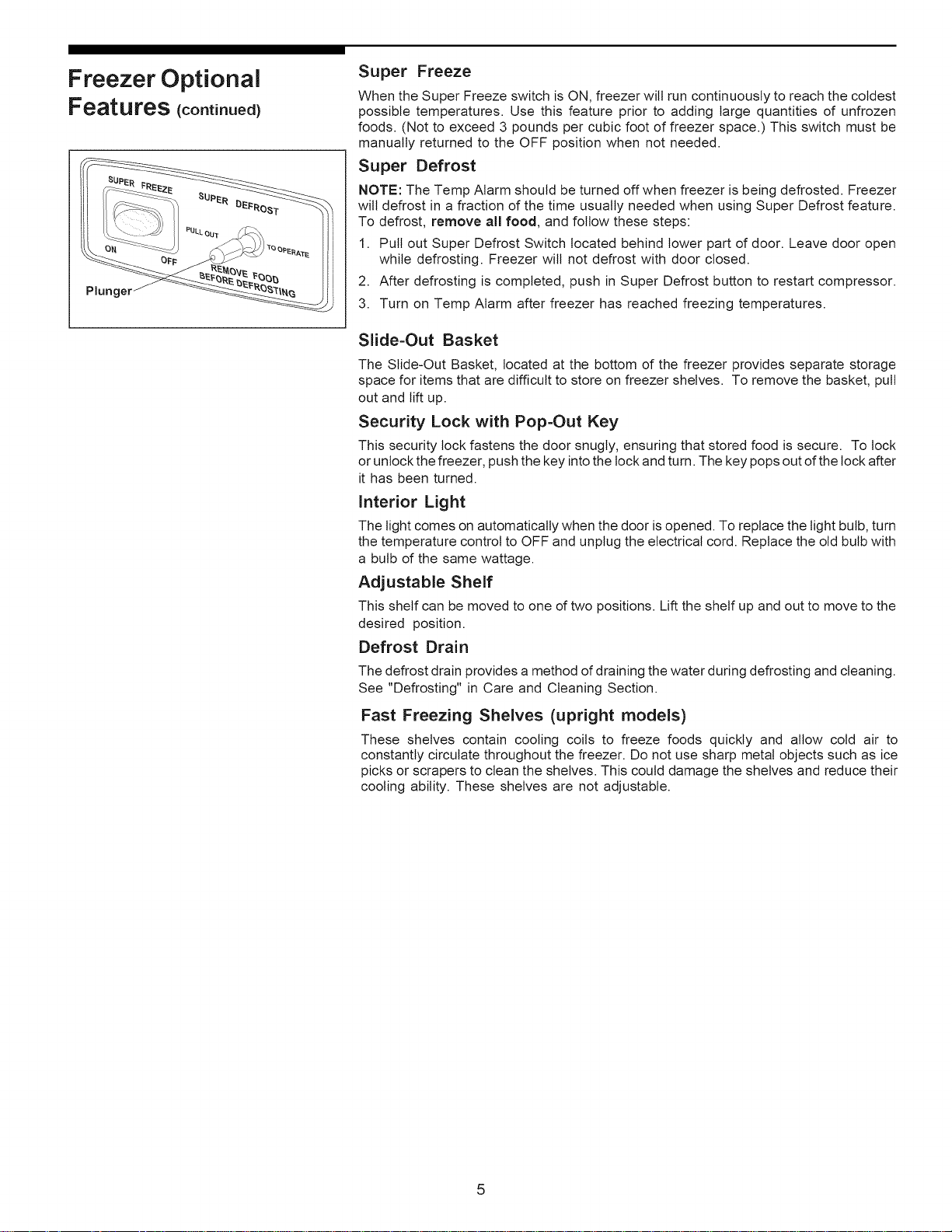 Freezer Optional Features (continued)

SUPER FREEZE
ON
OFF
SUPER DEFROST
PULL OUT
TO OPERATE
REMOVE FOOD BEFORE DEFROSTING
Plunger

Super Freeze

When the Super Freeze switch is ON, freezer will run continuously to reach the coldest possible temperatures. Use this feature prior to adding large quantities of unfrozen foods. (Not to exceed 3 pounds per cubic foot of freezer space.) This switch must be manually returned to the OFF position when not needed.

Super Defrost

NOTE: The Temp Alarm should be turned off when freezer is being defrosted. Freezer will defrost in a fraction of the time usually needed when using Super Defrost feature. To defrost, remove all food, and follow these steps:

1. Pull out Super Defrost Switch located behind lower part of door. Leave door open while defrosting. Freezer will not defrost with door closed.
2. After defrosting is completed, push in Super Defrost button to restart compressor.
3. Turn on Temp Alarm after freezer has reached freezing temperatures.

Slide-Out Basket

The Slide-Out Basket, located at the bottom of the freezer provides separate storage space for items that are difficult to store on freezer shelves. To remove the basket, pull out and lift up.

Security Lock with Pop-Out Key

This security lock fastens the door snugly, ensuring that stored food is secure. To lock or unlock the freezer, push the key into the lock and turn. The key pops out of the lock after it has been turned.

Interior Light

The light comes on automatically when the door is opened. To replace the light bulb, turn the temperature control to OFF and unplug the electrical cord. Replace the old bulb with a bulb of the same wattage.

Adjustable Shelf

This shelf can be moved to one of two positions. Lift the shelf up and out to move to the desired position.

Defrost Drain

The defrost drain provides a method of draining the water during defrosting and cleaning. See "Defrosting" in Care and Cleaning Section.

Fast Freezing Shelves (upright models)

These shelves contain cooling coils to freeze foods quickly and allow cold air to constantly circulate throughout the freezer. Do not use sharp metal objects such as ice picks or scrapers to clean the shelves. This could damage the shelves and reduce their cooling ability. These shelves are not adjustable.

5